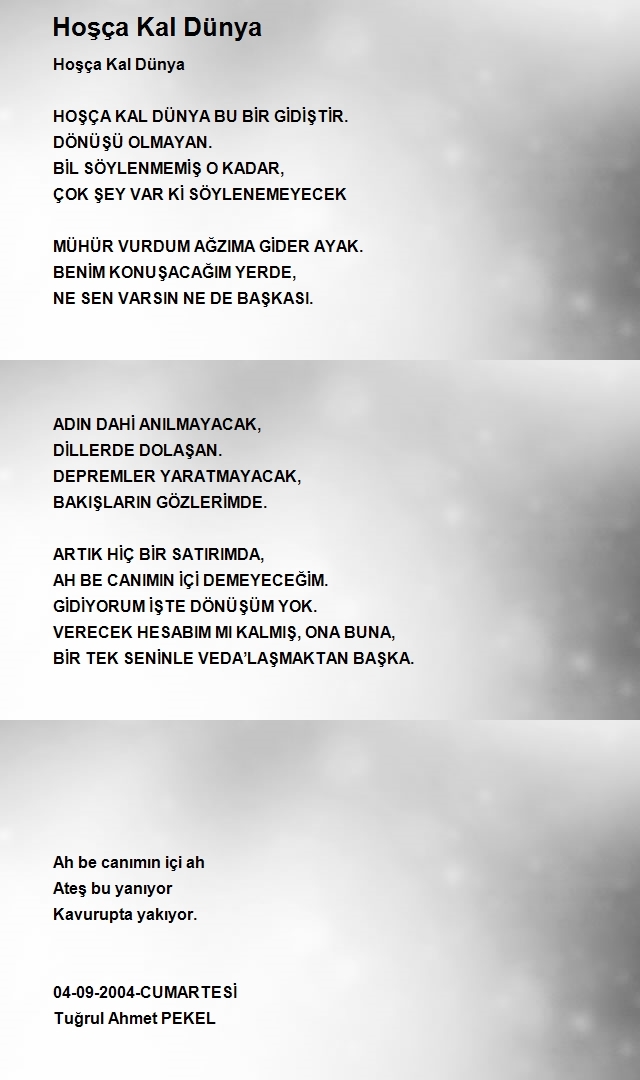 Hoşça Kal Dünya

Hoşça Kal Dünya

HOŞÇA KAL DÜNYA BU BİR GİDİŞTİR.
DÖNÜŞÜ OLMAYAN.
BİL SÖYLENMEMİŞ O KADAR,
ÇOK ŞEY VAR Kİ SÖYLENEMEYECEK

MÜHÜR VURDUM AĞZIMA GİDER AYAK.
BENİM KONUŞACAĞIM YERDE,
NE SEN VARSIN NE DE BAŞKASI.

ADIN DAHİ ANILMAYACAK,
DİLLERDE DOLAŞAN.
DEPREMLER YARATMAYACAK,
BAKIŞLARIN GÖZLERİMDE.

ARTIK HİÇ BİR SATIRIMDA,
AH BE CANIMIN İÇİ DEMEYECEĞİM.
GİDİYORUM İŞTE DÖNÜŞÜM YOK.
VERECEK HESABIM MI KALMIŞ, ONA BUNA,
BİR TEK SENİNLE VEDA'LAŞMAKTAN BAŞKA.

Ah be canımın içi ah
Ateş bu yanıyor
Kavurupta yakıyor.

04-09-2004-CUMARTESİ
Tuğrul Ahmet PEKEL